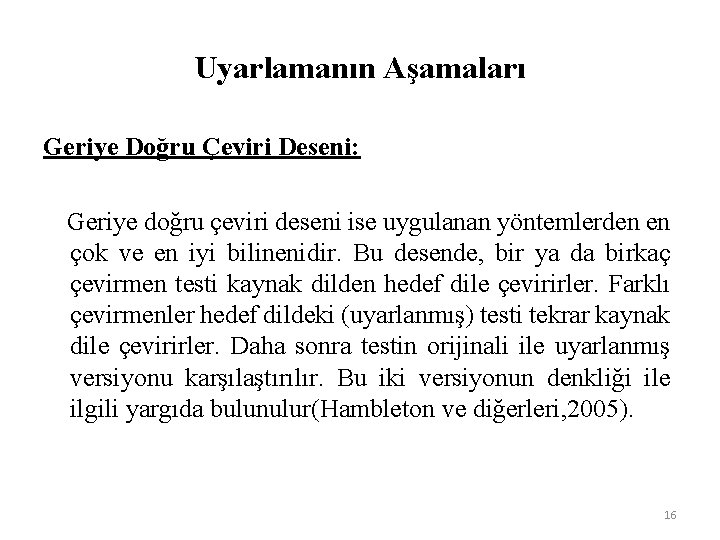 Uyarlamanın Aşamaları

Geriye Doğru Çeviri Deseni:

Geriye doğru çeviri deseni ise uygulanan yöntemlerden en çok ve en iyi bilinenidir. Bu desende, bir ya da birkaç çevirmen testi kaynak dilden hedef dile çevirirler. Farklı çevirmenler hedef dildeki (uyarlanmış) testi tekrar kaynak dile çevirirler. Daha sonra testin orijinali ile uyarlanmış versiyonu karşılaştırılır. Bu iki versiyonun denkliği ile ilgili yargıda bulunulur(Hambleton ve diğerleri,2005).

16